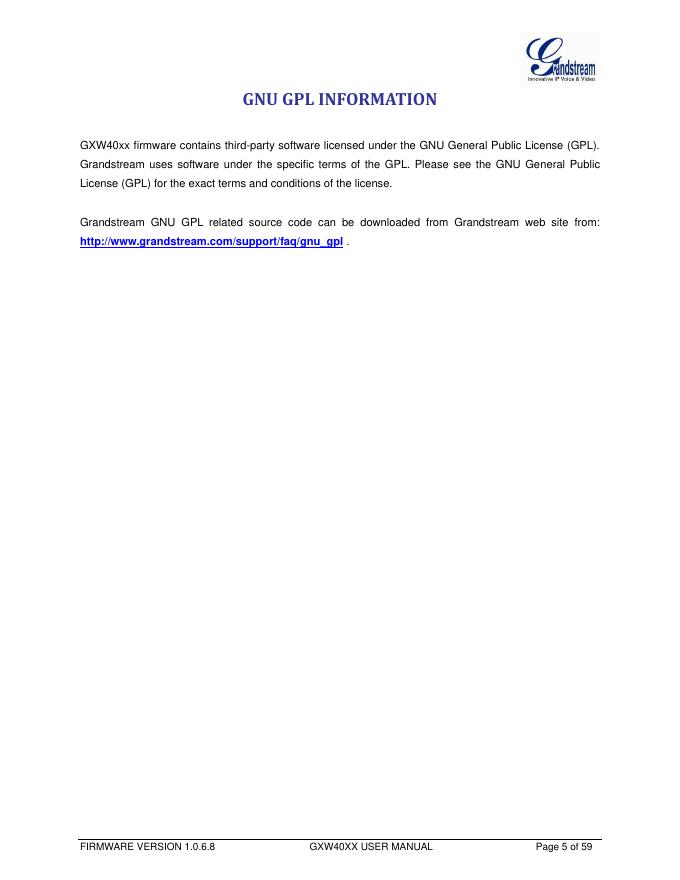 Grandstream
Innovative IP Voice & Video

GNU GPL INFORMATION

GXW40xx firmware contains third-party software licensed under the GNU General Public License (GPL). Grandstream uses software under the specific terms of the GPL. Please see the GNU General Public License (GPL) for the exact terms and conditions of the license.

Grandstream GNU GPL related source code can be downloaded from Grandstream web site from: http://www.grandstream.com/support/faq/gnu_gpl .

FIRMWARE VERSION 1.0.6.8 GXW40XX USER MANUAL Page 5 of 59